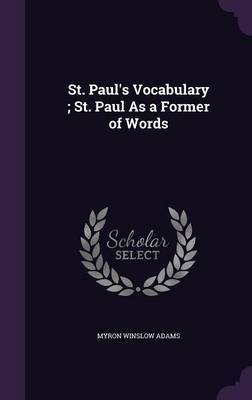 St. Paul's Vocabulary ; St. Paul As a Former of Words

Scholar SELECT

MYRON WINSLOW ADAMS